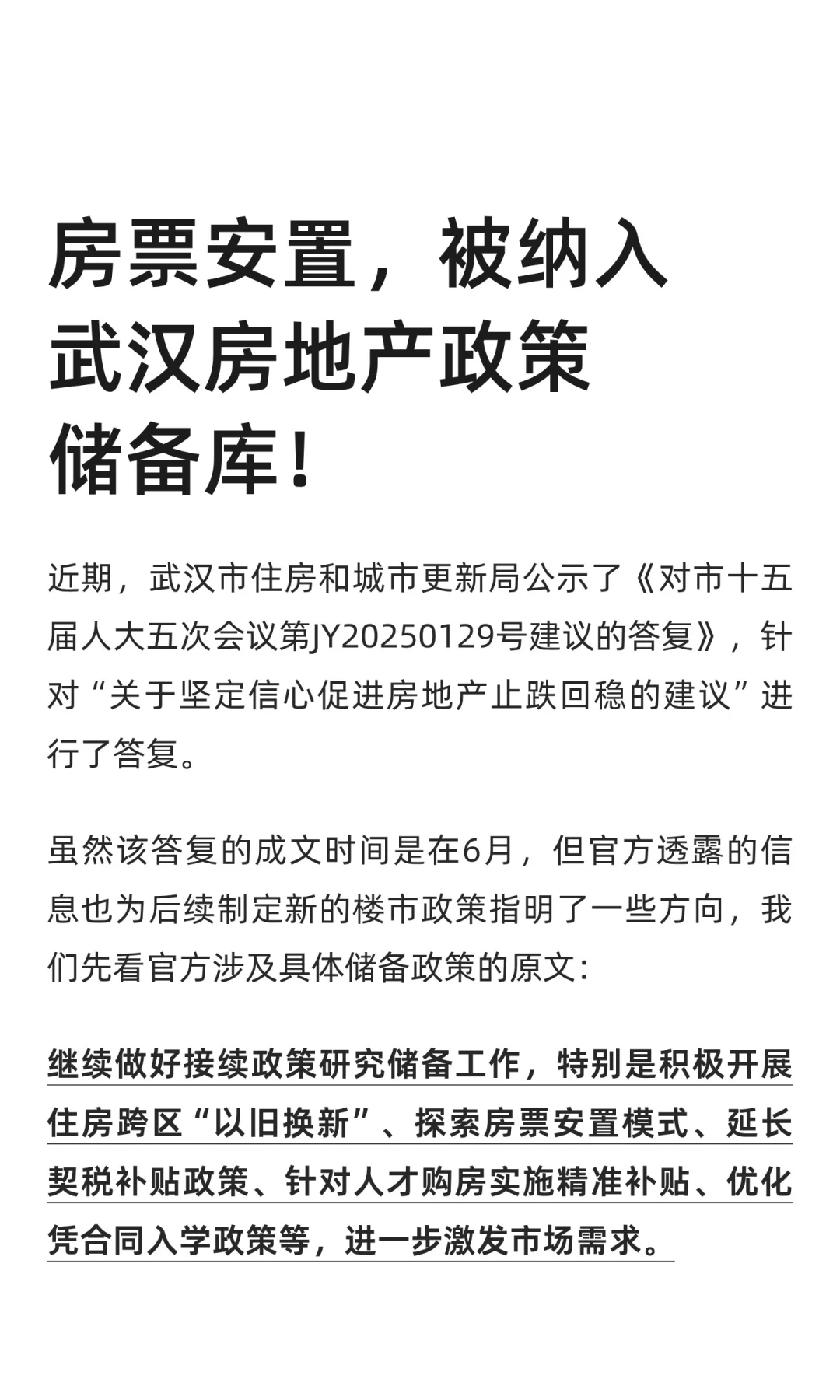 房票安置，被纳入武汉房地产政策储备库！

近期，武汉市住房和城市更新局公示了《对市十五届人大五次会议第JY20250129号建议的答复》，针对“关于坚定信心促进房地产止跌回稳的建议”进行了答复。

虽然该答复的成文时间是在6月，但官方透露的信息也为后续制定新的楼市政策指明了一些方向，我们先看官方涉及具体储备政策的原文：

继续做好接续政策研究储备工作，特别是积极开展住房跨区“以旧换新”、探索房票安置模式、延长契税补贴政策、针对人才购房实施精准补贴、优化凭合同入学政策等，进一步激发市场需求。